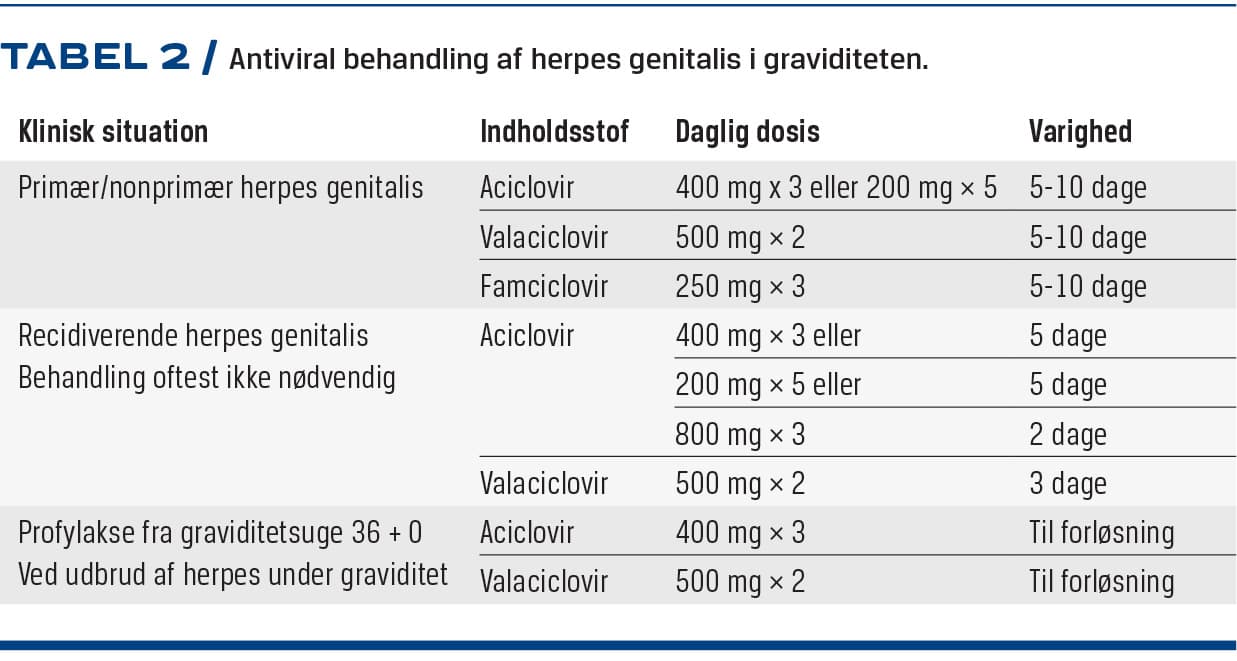 TABEL 2 / Antiviral behandling af herpes genitalis i graviditeten.

| Klinisk situation | Indholdsstof | Daglig dosis | Varighed |
|---|---|---|---|
| Primær/nonprimær herpes genitalis | Aciclovir | 400 mg x 3 eller 200 mg × 5 | 5-10 dage |
| | Valaciclovir | 500 mg × 2 | 5-10 dage |
| | Famciclovir | 250 mg × 3 | 5-10 dage |
| Recidiverende herpes genitalis Behandling oftest ikke nødvendig | Aciclovir | 400 mg × 3 eller | 5 dage |
| | | 200 mg × 5 eller | 5 dage |
| | | 800 mg × 3 | 2 dage |
| | Valaciclovir | 500 mg × 2 | 3 dage |
| Profylakse fra graviditetsuge 36 + 0 Ved udbrud af herpes under graviditet | Aciclovir | 400 mg × 3 | Til forløsning |
| | Valaciclovir | 500 mg × 2 | Til forløsning |